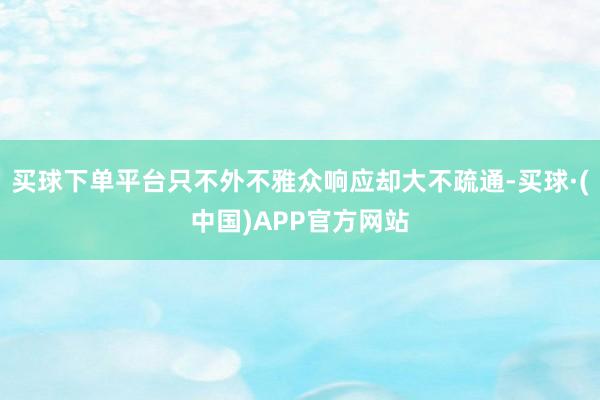 买球下单平台只不外不雅众响应却大不疏通-买球·(中国)APP官方网站